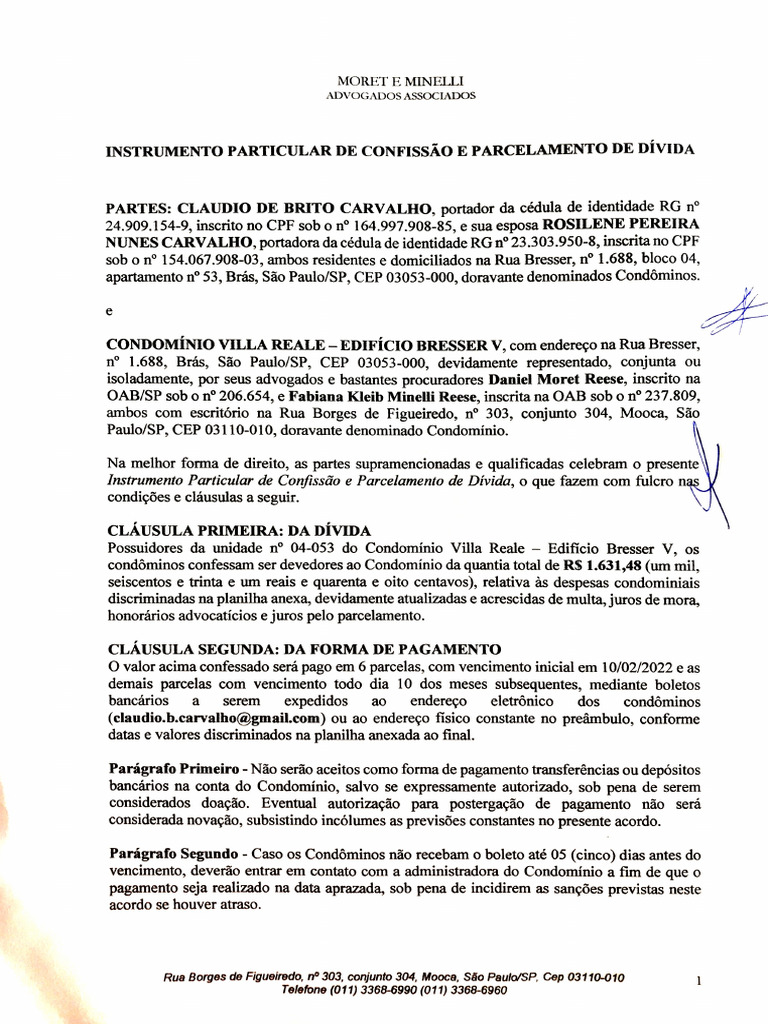 MORET E MINELLI
ADVOGADOS ASSOCIADOS

INSTRUMENTO PARTICULAR DE CONFISSÃO E PARCELAMENTO DE DÍVIDA

PARTES: CLAUDIO DE BRITO CARVALHO, portador da cédula de identidade RG nº 24.909.154-9, inscrito no CPF sob o nº 164.997.908-85, e sua esposa ROSILENE PEREIRA NUNES CARVALHO, portadora da cédula de identidade RG nº 23.303.950-8, inscrita no CPF sob o nº 154.067.908-03, ambos residentes e domiciliados na Rua Bresser, nº 1.688, bloco 04, apartamento nº 53, Brás, São Paulo/SP, CEP 03053-000, doravante denominados Condôminos.

e

CONDOMÍNIO VILLA REALE – EDIFÍCIO BRESSER V, com endereço na Rua Bresser, nº 1.688, Brás, São Paulo/SP, CEP 03053-000, devidamente representado, conjunta ou isoladamente, por seus advogados e bastantes procuradores Daniel Moret Reese, inscrito na OAB/SP sob o nº 206.654, e Fabiana Kleib Minelli Reese, inscrita na OAB sob o nº 237.809, ambos com escritório na Rua Borges de Figueiredo, nº 303, conjunto 304, Mooca, São Paulo/SP, CEP 03110-010, doravante denominado Condomínio.

Na melhor forma de direito, as partes supramencionadas e qualificadas celebram o presente Instrumento Particular de Confissão e Parcelamento de Dívida, o que fazem com fulcro nas condições e cláusulas a seguir.

CLÁUSULA PRIMEIRA: DA DÍVIDA
Possuidores da unidade nº 04-053 do Condomínio Villa Reale – Edifício Bresser V, os condôminos confessam ser devedores ao Condomínio da quantia total de R$ 1.631,48 (um mil, seiscentos e trinta e um reais e quarenta e oito centavos), relativa às despesas condominiais discriminadas na planilha anexa, devidamente atualizadas e acrescidas de multa, juros de mora, honorários advocatícios e juros pelo parcelamento.

CLÁUSULA SEGUNDA: DA FORMA DE PAGAMENTO
O valor acima confessado será pago em 6 parcelas, com vencimento inicial em 10/02/2022 e as demais parcelas com vencimento todo dia 10 dos meses subsequentes, mediante boletos bancários a serem expedidos ao endereço eletrônico dos condôminos (claudio.b.carvalho@gmail.com) ou ao endereço físico constante no preâmbulo, conforme datas e valores discriminados na planilha anexada ao final.

Parágrafo Primeiro - Não serão aceitos como forma de pagamento transferências ou depósitos bancários na conta do Condomínio, salvo se expressamente autorizado, sob pena de serem considerados doação. Eventual autorização para postergação de pagamento não será considerada novação, subsistindo incólumes as previsões constantes no presente acordo.

Parágrafo Segundo - Caso os Condôminos não recebam o boleto até 05 (cinco) dias antes do vencimento, deverão entrar em contato com a administradora do Condomínio a fim de que o pagamento seja realizado na data aprazada, sob pena de incidirem as sanções previstas neste acordo se houver atraso.

Rua Borges de Figueiredo, nº 303, conjunto 304, Mooca, São Paulo/SP, Cep 03110-010
Telefone (011) 3368-6990 (011) 3368-6960

1